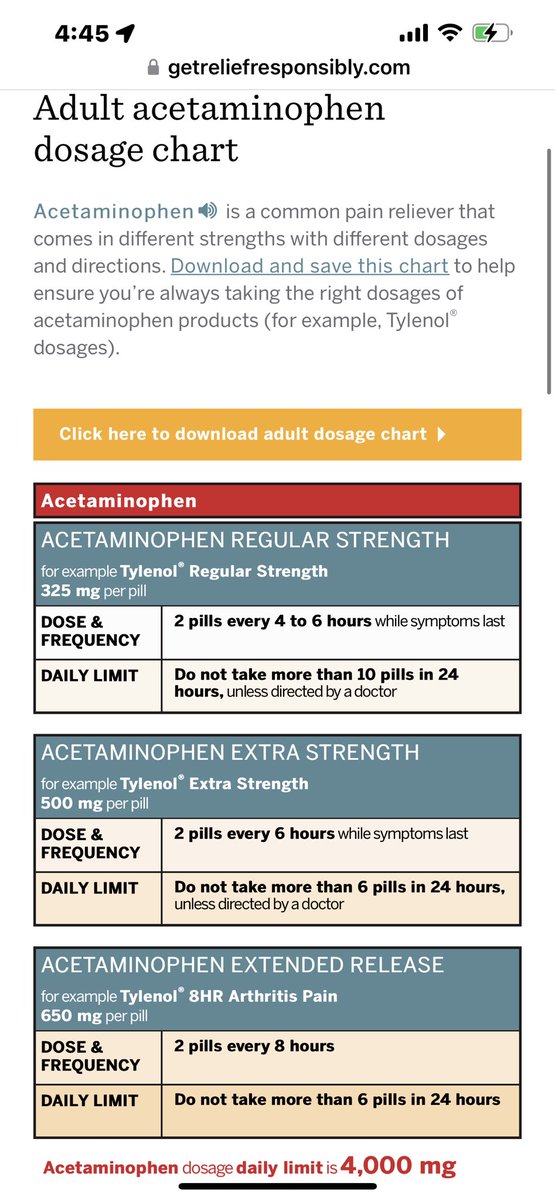 4:45

getreliefresponsibly.com

Adult acetaminophen dosage chart

Acetaminophen is a common pain reliever that comes in different strengths with different dosages and directions. Download and save this chart to help ensure you're always taking the right dosages of acetaminophen products (for example, Tylenol® dosages).

Click here to download adult dosage chart

Acetaminophen

ACETAMINOPHEN REGULAR STRENGTH
for example Tylenol® Regular Strength
325 mg per pill

| DOSE & FREQUENCY | 2 pills every 4 to 6 hours while symptoms last |
|---|---|
| DAILY LIMIT | Do not take more than 10 pills in 24 hours, unless directed by a doctor |

ACETAMINOPHEN EXTRA STRENGTH
for example Tylenol® Extra Strength
500 mg per pill

| DOSE & FREQUENCY | 2 pills every 6 hours while symptoms last |
|---|---|
| DAILY LIMIT | Do not take more than 6 pills in 24 hours, unless directed by a doctor |

ACETAMINOPHEN EXTENDED RELEASE
for example Tylenol® 8HR Arthritis Pain
650 mg per pill

| DOSE & FREQUENCY | 2 pills every 8 hours |
|---|---|
| DAILY LIMIT | Do not take more than 6 pills in 24 hours |

Acetaminophen dosage daily limit is 4,000 mg